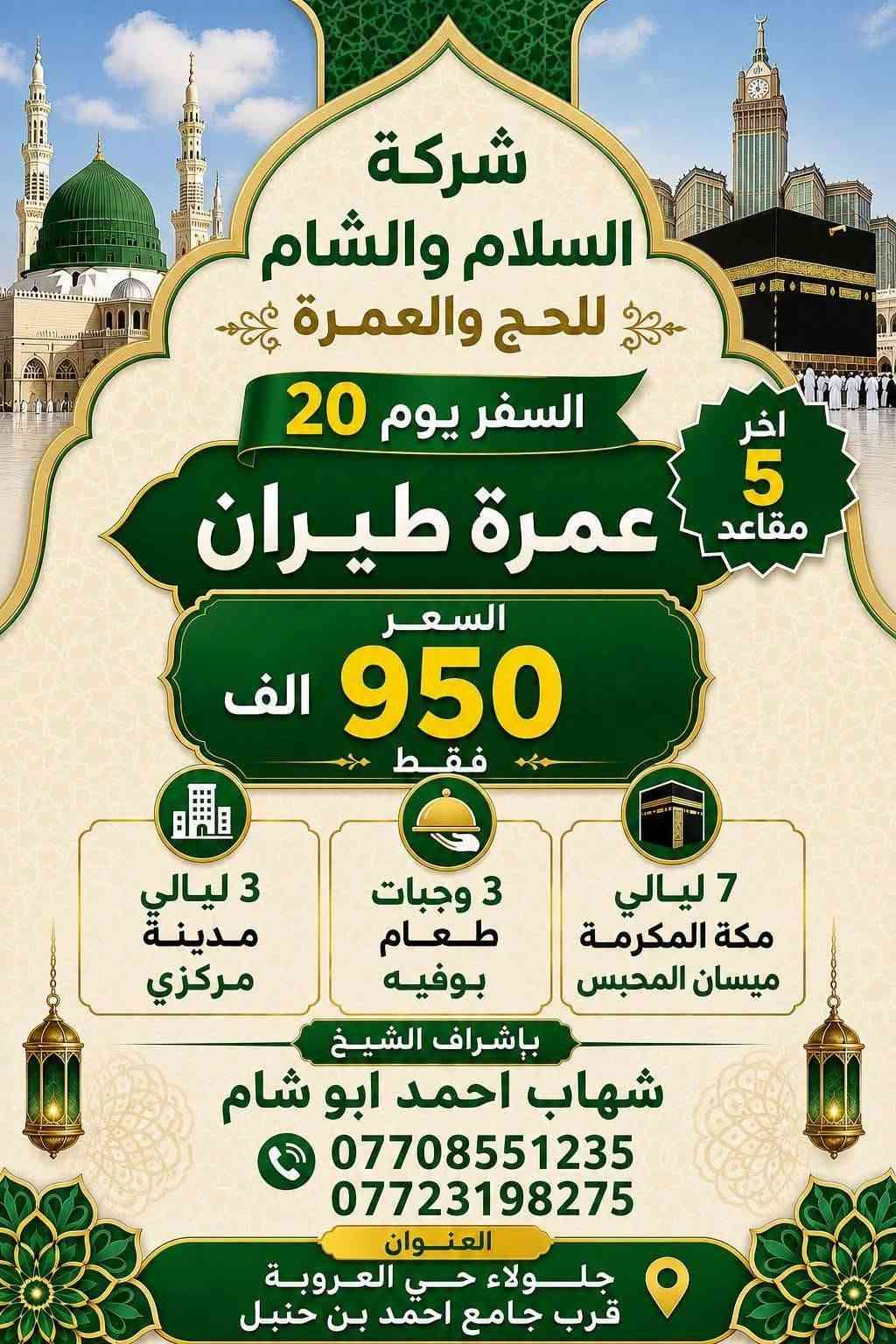 شركة
السلام والشام
للحج والعمرة

السفر يوم 20

اخر
5
مقاعد

عمرة طيران

السعر
950 الف
فقط

7 ليالي
مكة المكرمة
ميسان المحبس

3 وجبات
طعام
بوفيه

3 ليالي
مدينة
مركزي

بإشراف الشيخ
شهاب احمد ابو شام

07708551235
07723198275

العنوان
جلولاء حي العروبة
قرب جامع احمد بن حنبل